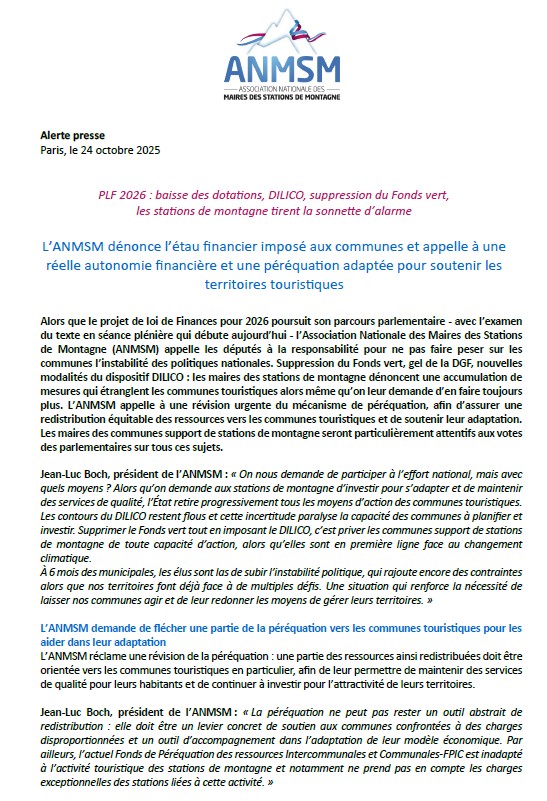 ANMSM
ASSOCIATION NATIONALE DES
MAIRES DES STATIONS DE MONTAGNE

Alerte presse
Paris, le 24 octobre 2025

PLF 2026 : baisse des dotations, DILICO, suppression du Fonds vert, les stations de montagne tirent la sonnette d'alarme

L'ANMSM dénonce l'étau financier imposé aux communes et appelle à une réelle autonomie financière et une péréquation adaptée pour soutenir les territoires touristiques

Alors que le projet de loi de Finances pour 2026 poursuit son parcours parlementaire - avec l'examen du texte en séance plénière qui débute aujourd'hui - l'Association Nationale des Maires des Stations de Montagne (ANMSM) appelle les députés à la responsabilité pour ne pas faire peser sur les communes l'instabilité des politiques nationales. Suppression du Fonds vert, gel de la DGF, nouvelles modalités du dispositif DILICO : les maires des stations de montagne dénoncent une accumulation de mesures qui étranglent les communes touristiques alors même qu'on leur demande d'en faire toujours plus. L'ANMSM appelle à une révision urgente du mécanisme de péréquation, afin d'assurer une redistribution équitable des ressources vers les communes touristiques et de soutenir leur adaptation. Les maires des communes support de stations de montagne seront particulièrement attentifs aux votes des parlementaires sur tous ces sujets.

Jean-Luc Boch, président de l'ANMSM : « On nous demande de participer à l'effort national, mais avec quels moyens ? Alors qu'on demande aux stations de montagne d'investir pour s'adapter et de maintenir des services de qualité, l'État retire progressivement tous les moyens d'action des communes touristiques. Les contours du DILICO restent flous et cette incertitude paralyse la capacité des communes à planifier et investir. Supprimer le Fonds vert tout en imposant le DILICO, c'est priver les communes support de stations de montagne de toute capacité d'action, alors qu'elles sont en première ligne face au changement climatique.
À 6 mois des municipales, les élus sont las de subir l'instabilité politique, qui rajoute encore des contraintes alors que nos territoires font déjà face à de multiples défis. Une situation qui renforce la nécessité de laisser nos communes agir et de leur redonner les moyens de gérer leurs territoires. »

L'ANMSM demande de flécher une partie de la péréquation vers les communes touristiques pour les aider dans leur adaptation
L'ANMSM réclame une révision de la péréquation : une partie des ressources ainsi redistribuées doit être orientée vers les communes touristiques en particulier, afin de leur permettre de maintenir des services de qualité pour leurs habitants et de continuer à investir pour l'attractivité de leurs territoires.

Jean-Luc Boch, président de l'ANMSM : « La péréquation ne peut pas rester un outil abstrait de redistribution : elle doit être un levier concret de soutien aux communes confrontées à des charges disproportionnées et un outil d'accompagnement dans l'adaptation de leur modèle économique. Par ailleurs, l'actuel Fonds de Péréquation des ressources Intercommunales et Communales-FPIC est inadapté à l'activité touristique des stations de montagne et notamment ne prend pas en compte les charges exceptionnelles des stations liées à cette activité. »